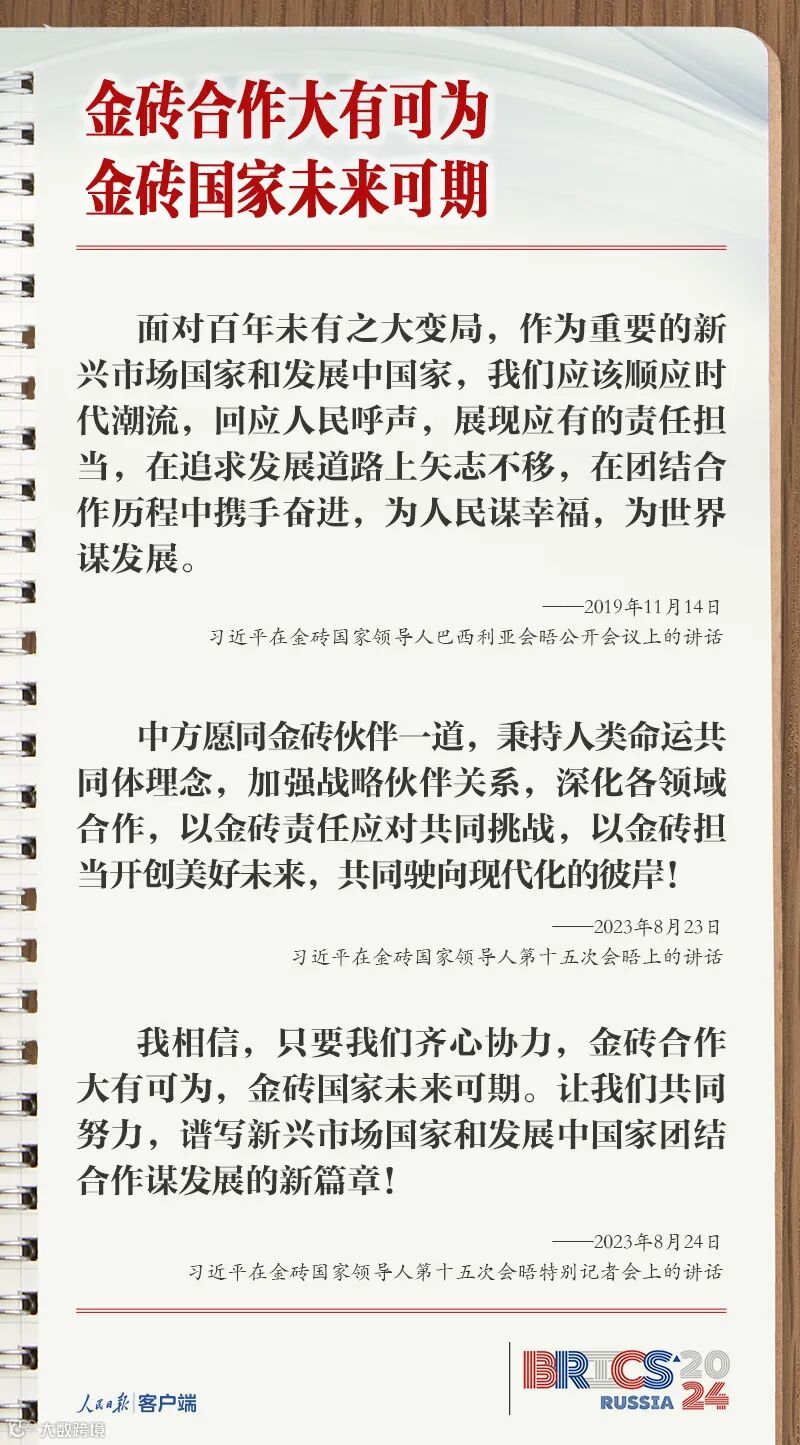 金砖合作大有可为
金砖国家未来可期

面对百年未有之大变局，作为重要的新兴市场国家和发展中国家，我们应该顺应时代潮流，回应人民呼声，展现应有的责任担当，在追求发展道路上矢志不移，在团结合作历程中携手奋进，为人民谋幸福，为世界谋发展。

——2019年11月14日
习近平在金砖国家领导人巴西利亚会晤公开会议上的讲话

中方愿同金砖伙伴一道，秉持人类命运共同体理念，加强战略伙伴关系，深化各领域合作，以金砖责任应对共同挑战，以金砖担当开创美好未来，共同驶向现代化的彼岸！

——2023年8月23日
习近平在金砖国家领导人第十五次会晤上的讲话

我相信，只要我们齐心协力，金砖合作大有可为，金砖国家未来可期。让我们共同努力，谱写新兴市场国家和发展中国家团结合作谋发展的新篇章！

——2023年8月24日
习近平在金砖国家领导人第十五次会晤特别记者会上的讲话

人民日报 客户端

BRICS 2024 RUSSIA

大数跨境